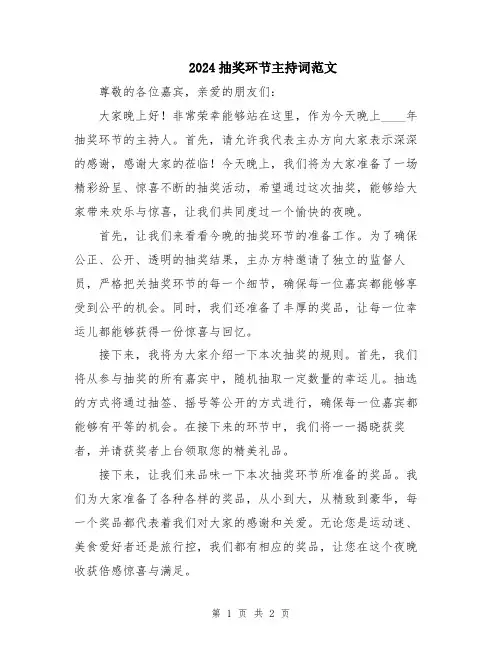 2024 抽奖环节主持词范文

尊敬的各位嘉宾，亲爱的朋友们：

大家晚上好！非常荣幸能够站在这里，作为今天晚上____年抽奖环节的主持人。首先，请允许我代表主办方向大家表示深深的感谢，感谢大家的莅临！今天晚上，我们将为大家准备了一场精彩纷呈、惊喜不断的抽奖活动，希望通过这次抽奖，能够给大家带来欢乐与惊喜，让我们共同度过一个愉快的夜晚。

首先，让我们来看看今晚的抽奖环节的准备工作。为了确保公正、公开、透明的抽奖结果，主办方特邀请了独立的监督人员，严格把关抽奖环节的每一个细节，确保每一位嘉宾都能够享受到公平的机会。同时，我们还准备了丰厚的奖品，让每一位幸运儿都能够获得一份惊喜与回忆。

接下来，我将为大家介绍一下本次抽奖的规则。首先，我们将从参与抽奖的所有嘉宾中，随机抽取一定数量的幸运儿。抽选的方式将通过抽签、摇号等公开的方式进行，确保每一位嘉宾都能够有平等的机会。在接下来的环节中，我们将一一揭晓获奖者，并请获奖者上台领取您的精美礼品。

接下来，让我们来品味一下本次抽奖环节所准备的奖品。我们为大家准备了各种各样的奖品，从小到大，从精致到豪华，每一个奖品都代表着我们对大家的感谢和关爱。无论您是运动迷、美食爱好者还是旅行控，我们都有相应的奖品，让您在这个夜晚收获倍感惊喜与满足。

第 1 页 共 2 页